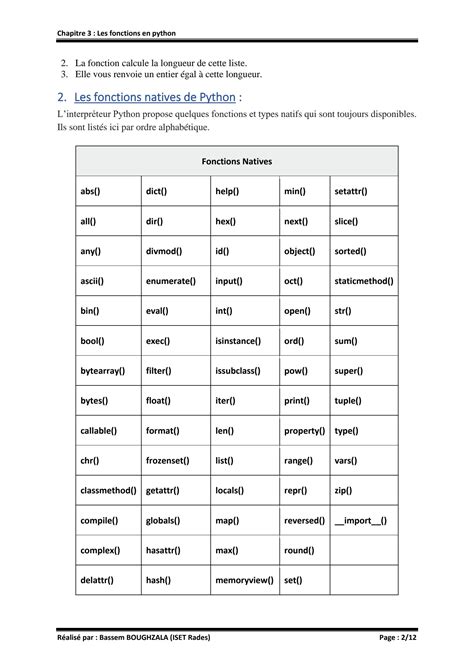 Chapitre 3 : Les fonctions en python

2. La fonction calcule la longueur de cette liste.
3. Elle vous renvoie un entier égal à cette longueur.

2. Les fonctions natives de Python :

L'interpréteur Python propose quelques fonctions et types natifs qui sont toujours disponibles. Ils sont listés ici par ordre alphabétique.

| Fonctions Natives | | | | |
|---|---|---|---|---|
| abs() | dict() | help() | min() | setattr() |
| all() | dir() | hex() | next() | slice() |
| any() | divmod() | id() | object() | sorted() |
| ascii() | enumerate() | input() | oct() | staticmethod() |
| bin() | eval() | int() | open() | str() |
| bool() | exec() | isinstance() | ord() | sum() |
| bytearray() | filter() | issubclass() | pow() | super() |
| bytes() | float() | iter() | print() | tuple() |
| callable() | format() | len() | property() | type() |
| chr() | frozenset() | list() | range() | vars() |
| classmethod() | getattr() | locals() | repr() | zip() |
| compile() | globals() | map() | reversed() | \_\_import\_\_() |
| complex() | hasattr() | max() | round() | |
| delattr() | hash() | memoryview() | set() | |

Réalisé par : Bassem BOUGHZALA (ISET Rades) Page : 2/12